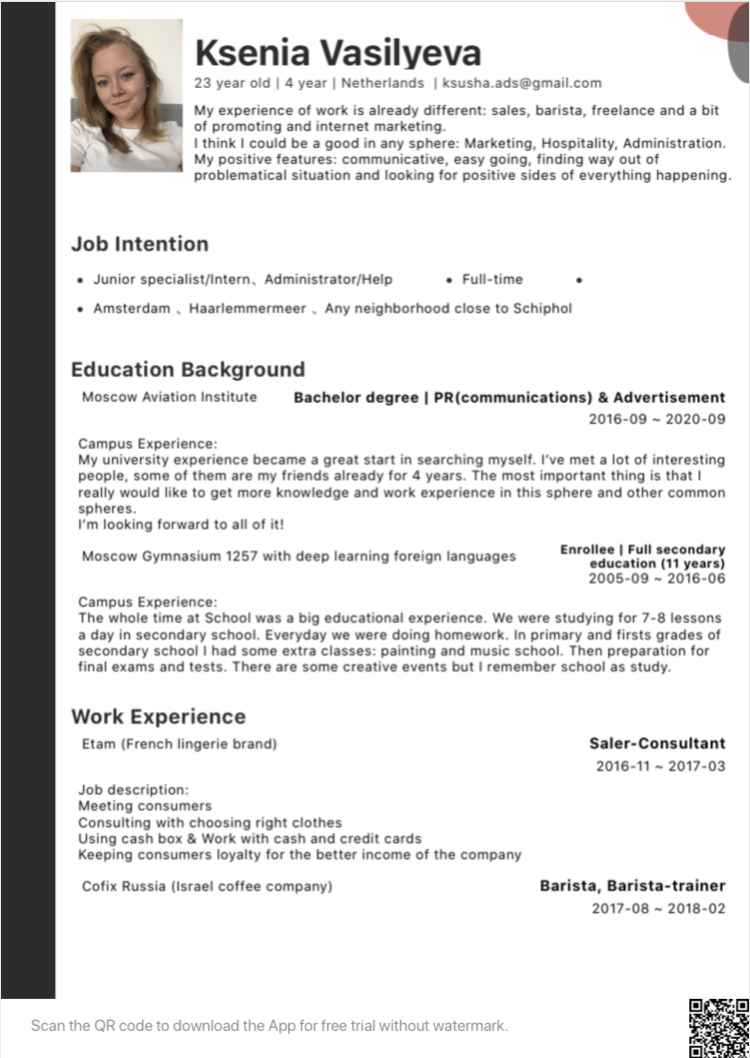 Ksenia Vasilyeva

23 year old | 4 year | Netherlands | ksusha.ads@gmail.com

My experience of work is already different: sales, barista, freelance and a bit of promoting and internet marketing.
I think I could be a good in any sphere: Marketing, Hospitality, Administration.
My positive features: communicative, easy going, finding way out of problematical situation and looking for positive sides of everything happening.

Job Intention

• Junior specialist/Intern、Administrator/Help • Full-time •

• Amsterdam 、Haarlemmermeer 、Any neighborhood close to Schiphol

Education Background

Moscow Aviation Institute Bachelor degree | PR(communications) & Advertisement
2016-09 ~ 2020-09

Campus Experience:
My university experience became a great start in searching myself. I've met a lot of interesting people, some of them are my friends already for 4 years. The most important thing is that I really would like to get more knowledge and work experience in this sphere and other common spheres.
I'm looking forward to all of it!

Moscow Gymnasium 1257 with deep learning foreign languages Enrollee | Full secondary education (11 years)
2005-09 ~ 2016-06

Campus Experience:
The whole time at School was a big educational experience. We were studying for 7-8 lessons a day in secondary school. Everyday we were doing homework. In primary and firsts grades of secondary school I had some extra classes: painting and music school. Then preparation for final exams and tests. There are some creative events but I remember school as study.

Work Experience

Etam (French lingerie brand) Saler-Consultant
2016-11 ~ 2017-03

Job description:
Meeting consumers
Consulting with choosing right clothes
Using cash box & Work with cash and credit cards
Keeping consumers loyalty for the better income of the company

Cofix Russia (Israel coffee company) Barista, Barista-trainer
2017-08 ~ 2018-02

Scan the QR code to download the App for free trial without watermark.